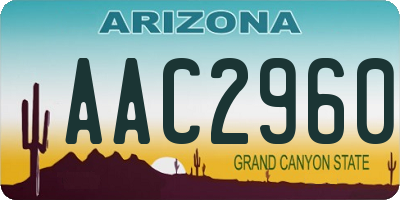 ARIZONA

AAC2960

GRAND CANYON STATE